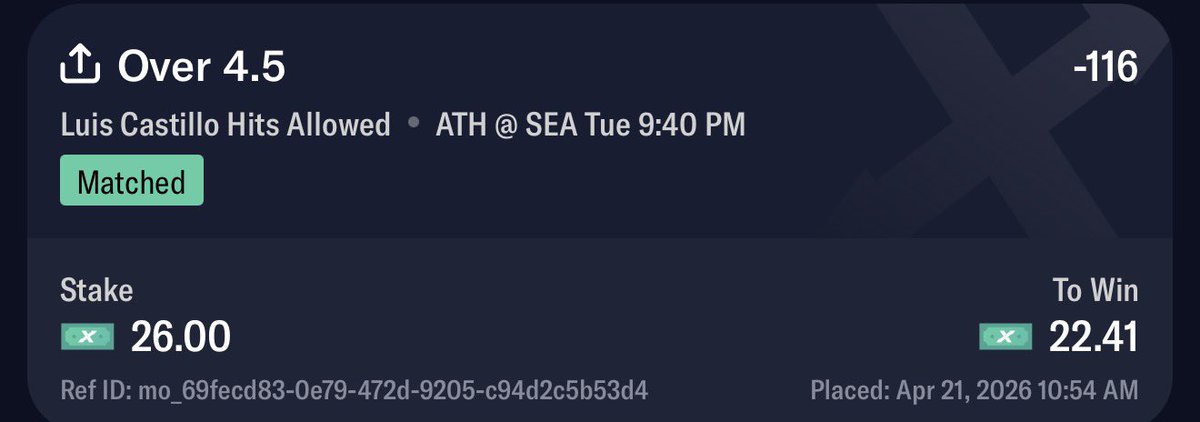 Over 4.5

-116

Luis Castillo Hits Allowed • ATH @ SEA Tue 9:40 PM

Matched

Stake
26.00

To Win
22.41

Ref ID: mo_69fecd83-0e79-472d-9205-c94d2c5b53d4

Placed: Apr 21, 2026 10:54 AM